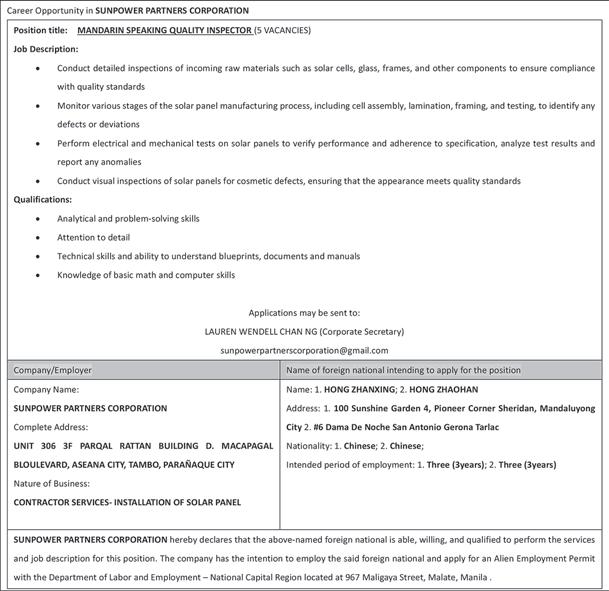 Career Opportunity in SUNPOWER PARTNERS CORPORATION

Position title: MANDARIN SPEAKING QUALITY INSPECTOR (5 VACANCIES)

Job Description:

- Conduct detailed inspections of incoming raw materials such as solar cells, glass, frames, and other components to ensure compliance with quality standards
- Monitor various stages of the solar panel manufacturing process, including cell assembly, lamination, framing, and testing, to identify any defects or deviations
- Perform electrical and mechanical tests on solar panels to verify performance and adherence to specification, analyze test results and report any anomalies
- Conduct visual inspections of solar panels for cosmetic defects, ensuring that the appearance meets quality standards

Qualifications:

- Analytical and problem-solving skills
- Attention to detail
- Technical skills and ability to understand blueprints, documents and manuals
- Knowledge of basic math and computer skills

Applications may be sent to:
LAUREN WENDELL CHAN NG (Corporate Secretary)
sunpowerpartnerscorporation@gmail.com

| Company/Employer | Name of foreign national intending to apply for the position |
|---|---|
| Company Name: SUNPOWER PARTNERS CORPORATION Complete Address: UNIT 306 3F PARQAL RATTAN BUILDING D. MACAPAGAL BLOULEVARD, ASEANA CITY, TAMBO, PARAÑAQUE CITY Nature of Business: CONTRACTOR SERVICES- INSTALLATION OF SOLAR PANEL | Name: 1. HONG ZHANXING; 2. HONG ZHAOHAN Address: 1. 100 Sunshine Garden 4, Pioneer Corner Sheridan, Mandaluyong City 2. #6 Dama De Noche San Antonio Gerona Tarlac Nationality: 1. Chinese; 2. Chinese; Intended period of employment: 1. Three (3years); 2. Three (3years) |

SUNPOWER PARTNERS CORPORATION hereby declares that the above-named foreign national is able, willing, and qualified to perform the services and job description for this position. The company has the intention to employ the said foreign national and apply for an Alien Employment Permit with the Department of Labor and Employment – National Capital Region located at 967 Maligaya Street, Malate, Manila .